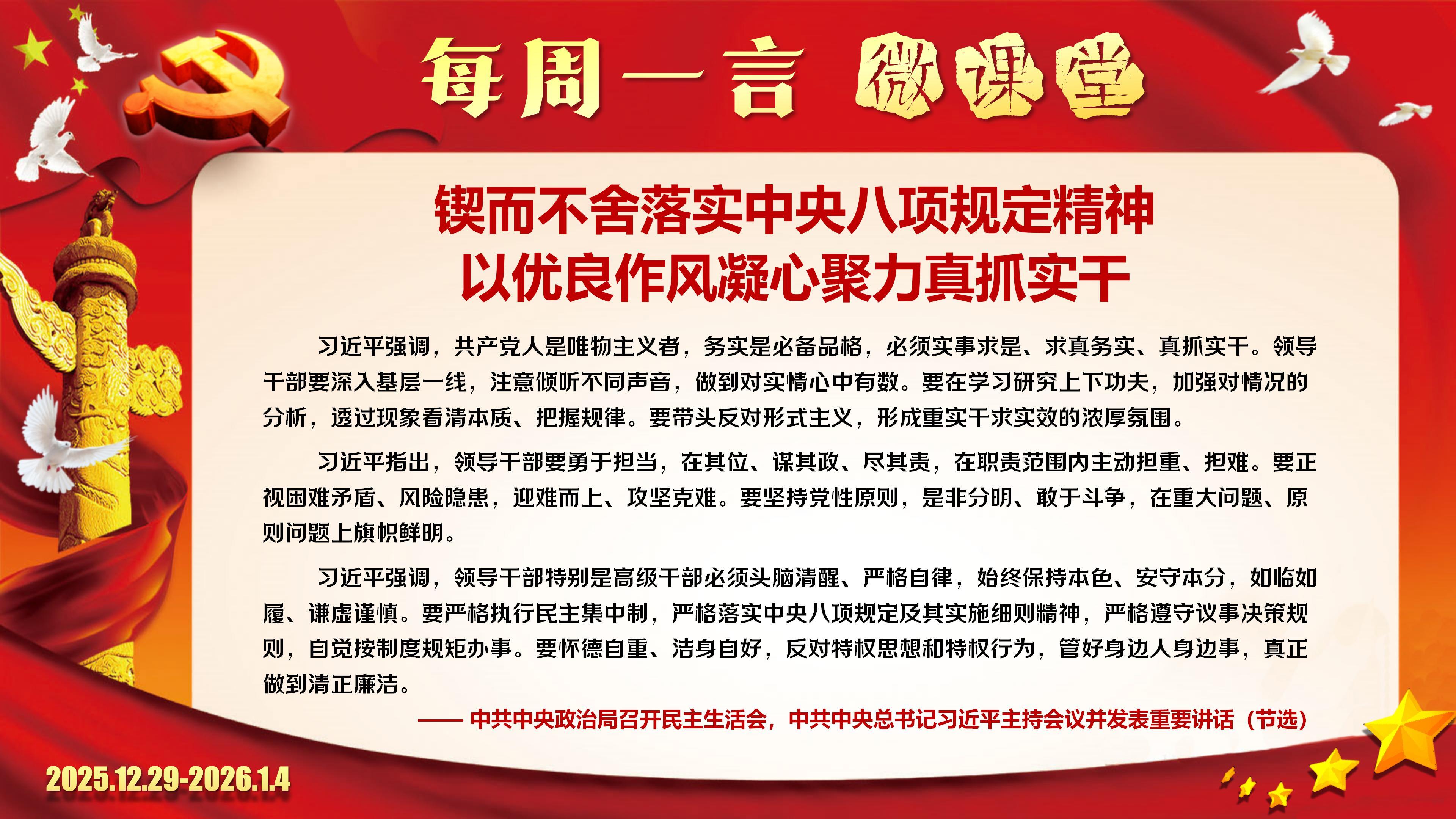 每周一言 微课堂

锲而不舍落实中央八项规定精神
以优良作风凝心聚力真抓实干

习近平强调，共产党人是唯物主义者，务实是必备品格，必须实事求是、求真务实、真抓实干。领导干部要深入基层一线，注意倾听不同声音，做到对实情心中有数。要在学习研究上下功夫，加强对情况的分析，透过现象看清本质、把握规律。要带头反对形式主义，形成重实干求实效的浓厚氛围。

习近平指出，领导干部要勇于担当，在其位、谋其政、尽其责，在职责范围内主动担重、担难。要正视困难矛盾、风险隐患，迎难而上、攻坚克难。要坚持党性原则，是非分明、敢于斗争，在重大问题、原则问题上旗帜鲜明。

习近平强调，领导干部特别是高级干部必须头脑清醒、严格自律，始终保持本色、安守本分，如临如履、谦虚谨慎。要严格执行民主集中制，严格落实中央八项规定及其实施细则精神，严格遵守议事决策规则，自觉按制度规矩办事。要怀德自重、洁身自好，反对特权思想和特权行为，管好身边人身边事，真正做到清正廉洁。

—— 中共中央政治局召开民主生活会，中共中央总书记习近平主持会议并发表重要讲话（节选）

2025.12.29-2026.1.4